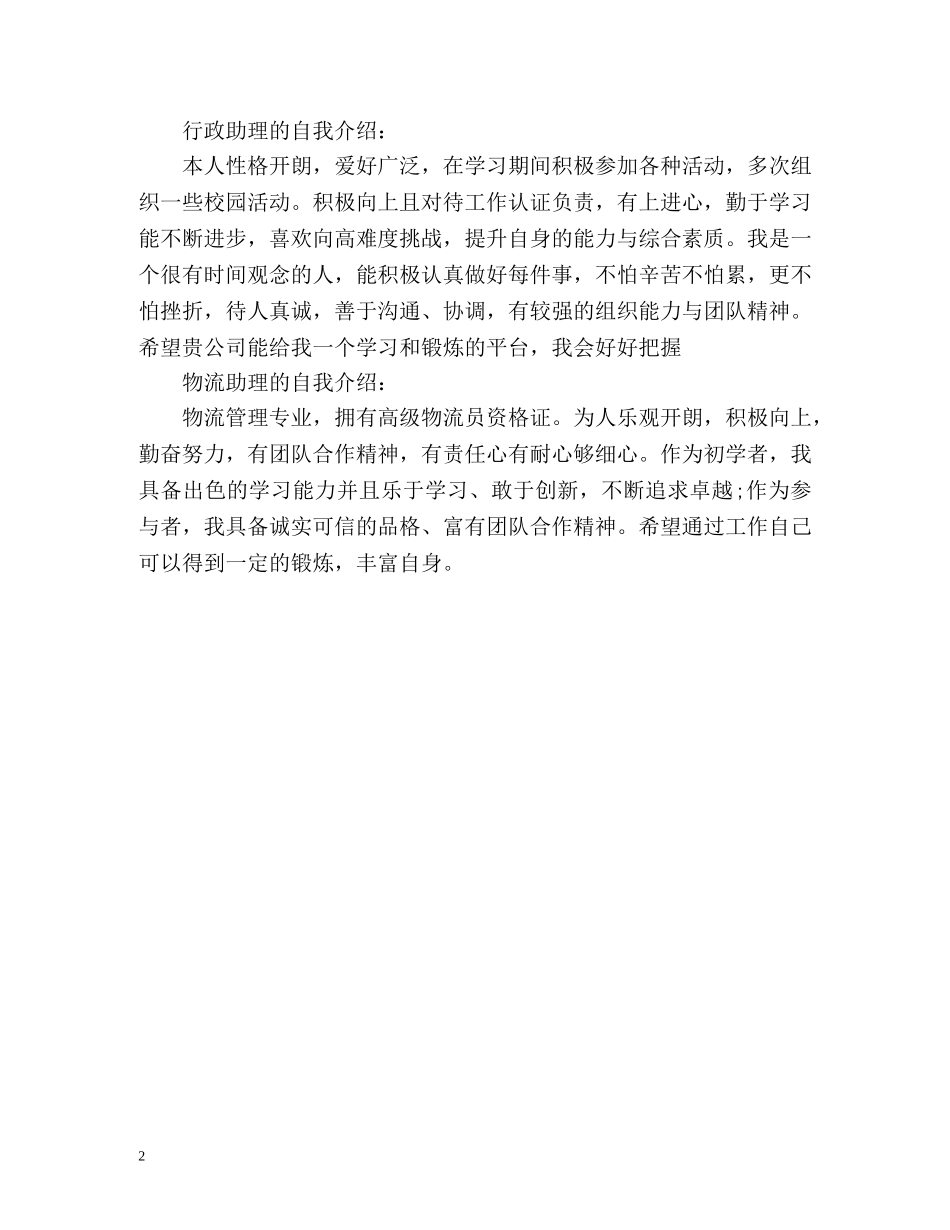 行政助理的自我介绍：

本人性格开朗，爱好广泛，在学习期间积极参加各种活动，多次组织一些校园活动。积极向上且对待工作认证负责，有上进心，勤于学习能不断进步，喜欢向高难度挑战，提升自身的能力与综合素质。我是一个很有时间观念的人，能积极认真做好每件事，不怕辛苦不怕累，更不怕挫折，待人真诚，善于沟通、协调，有较强的组织能力与团队精神。希望贵公司能给我一个学习和锻炼的平台，我会好好把握

物流助理的自我介绍：

物流管理专业，拥有高级物流员资格证。为人乐观开朗，积极向上，勤奋努力，有团队合作精神，有责任心有耐心够细心。作为初学者，我具备出色的学习能力并且乐于学习、敢于创新，不断追求卓越;作为参与者，我具备诚实可信的品格、富有团队合作精神。希望通过工作自己可以得到一定的锻炼，丰富自身。

2